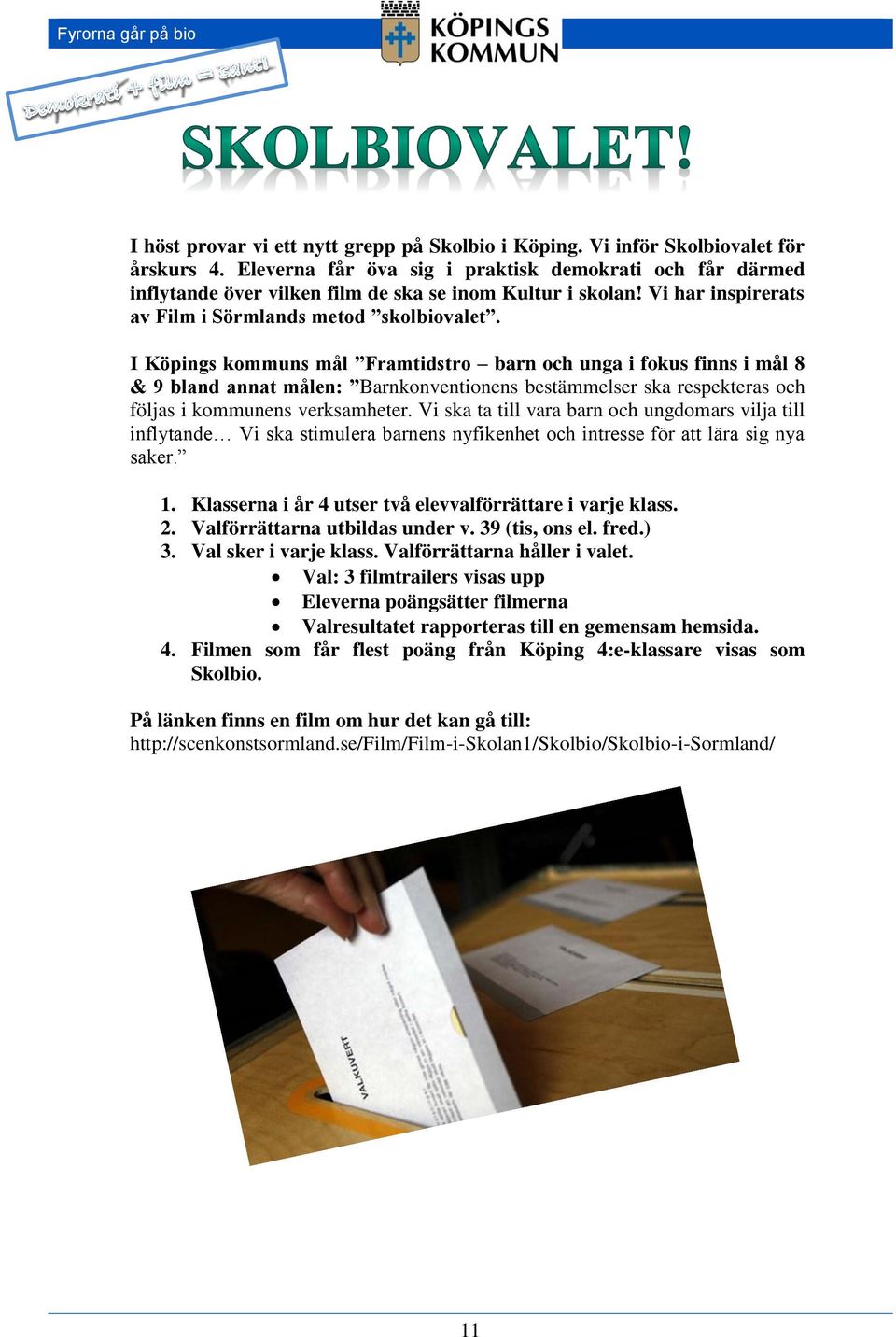 Fyrorna går på bio

KÖPINGS KOMMUN

Demokrati + film = sant!

SKOLBIOVALET!

I höst provar vi ett nytt grepp på Skolbio i Köping. Vi inför Skolbiovalet för årskurs 4. Eleverna får öva sig i praktisk demokrati och får därmed inflytande över vilken film de ska se inom Kultur i skolan! Vi har inspirerats av Film i Sörmlands metod ”skolbiovalet”.

I Köpings kommuns mål ”Framtidstro – barn och unga i fokus finns i mål 8 & 9 bland annat målen: ”Barnkonventionens bestämmelser ska respekteras och följas i kommunens verksamheter. Vi ska ta till vara barn och ungdomars vilja till inflytande… Vi ska stimulera barnens nyfikenhet och intresse för att lära sig nya saker.”

1. Klasserna i år 4 utser två elevvalförrättare i varje klass.
2. Valförrättarna utbildas under v. 39 (tis, ons el. fred.)
3. Val sker i varje klass. Valförrättarna håller i valet.
 • Val: 3 filmtrailers visas upp
 • Eleverna poängsätter filmerna
 • Valresultatet rapporteras till en gemensam hemsida.
4. Filmen som får flest poäng från Köping 4:e-klassare visas som Skolbio.

På länken finns en film om hur det kan gå till:
http://scenkonstsormland.se/Film/Film-i-Skolan1/Skolbio/Skolbio-i-Sormland/

VALKUVERT

11